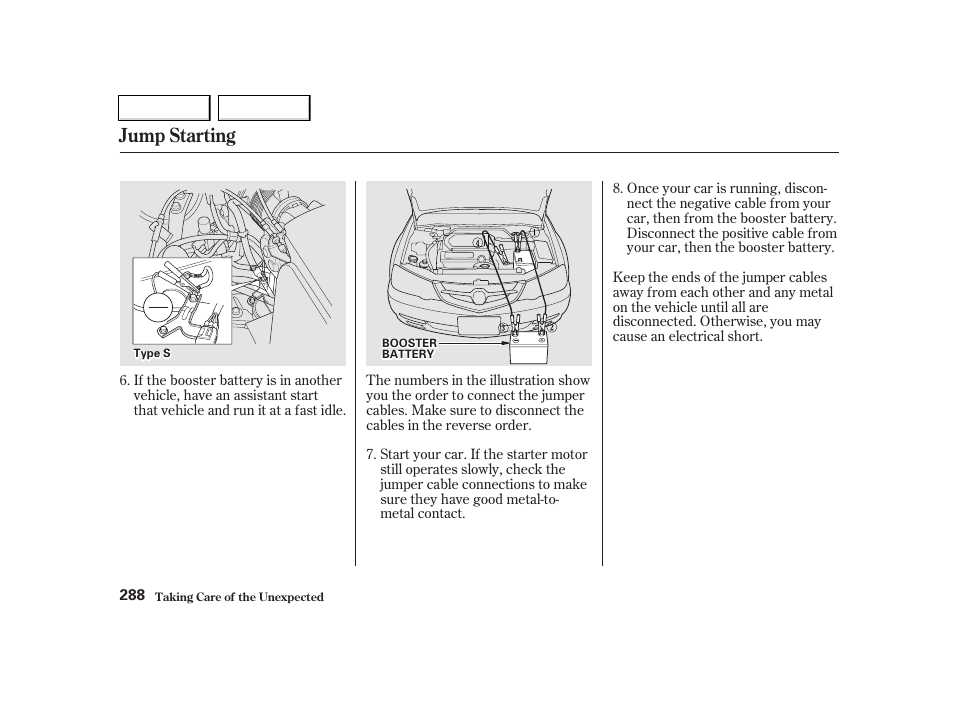 Jump Starting

Type S

6. If the booster battery is in another vehicle, have an assistant start that vehicle and run it at a fast idle.

BOOSTER BATTERY

The numbers in the illustration show you the order to connect the jumper cables. Make sure to disconnect the cables in the reverse order.

7. Start your car. If the starter motor still operates slowly, check the jumper cable connections to make sure they have good metal-to-metal contact.

8. Once your car is running, disconnect the negative cable from your car, then from the booster battery. Disconnect the positive cable from your car, then the booster battery.

Keep the ends of the jumper cables away from each other and any metal on the vehicle until all are disconnected. Otherwise, you may cause an electrical short.

288 Taking Care of the Unexpected